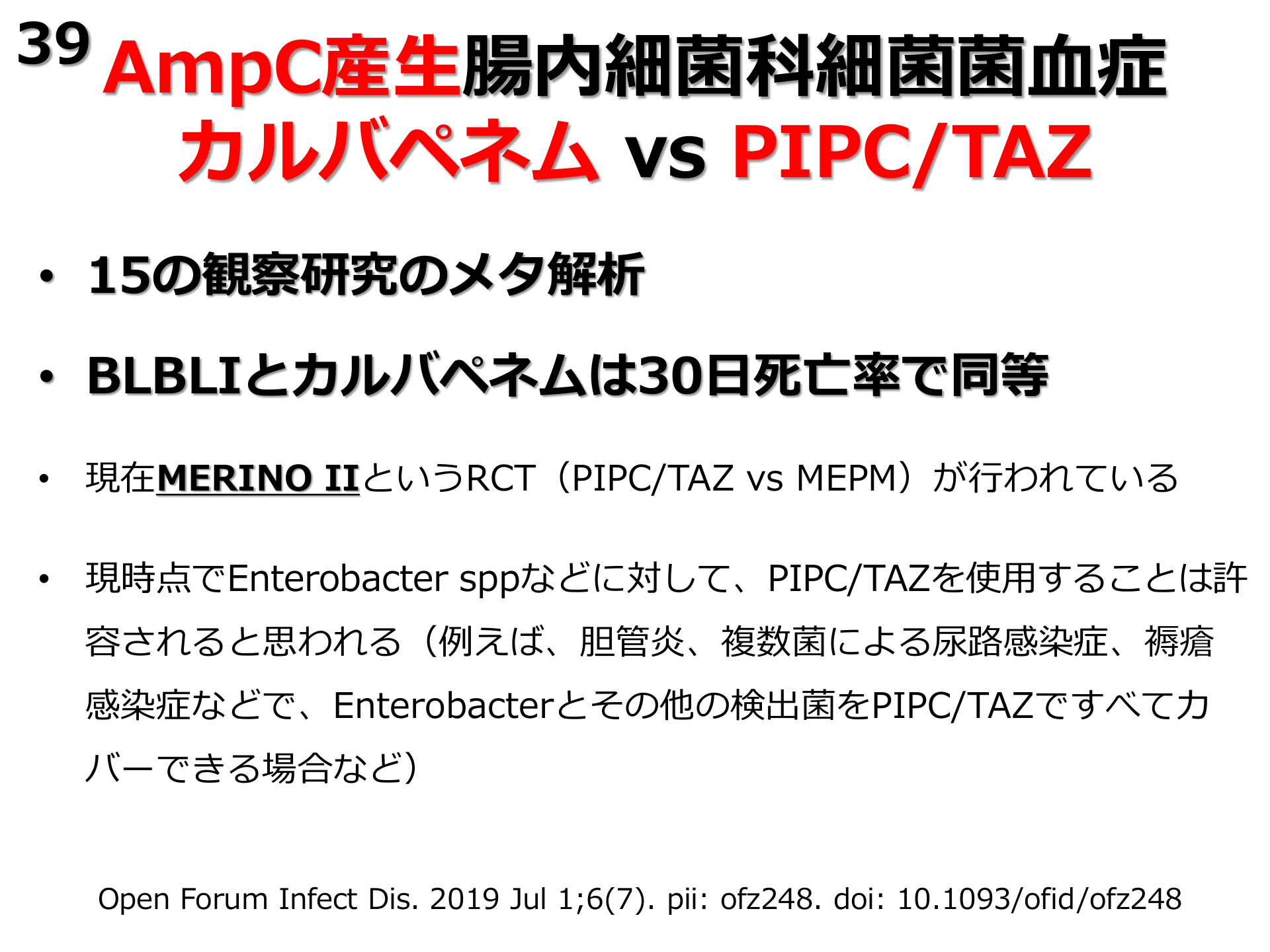 39

AmpC産生腸内細菌科細菌菌血症
カルバペネム vs PIPC/TAZ

• 15の観察研究のメタ解析

• BLBLIとカルバペネムは30日死亡率で同等

• 現在MERINO IIというRCT（PIPC/TAZ vs MEPM）が行われている

• 現時点でEnterobacter sppなどに対して、PIPC/TAZを使用することは許容されると思われる（例えば、胆管炎、複数菌による尿路感染症、褥瘡感染症などで、Enterobacterとその他の検出菌をPIPC/TAZですべてカバーできる場合など）

Open Forum Infect Dis. 2019 Jul 1;6(7). pii: ofz248. doi: 10.1093/ofid/ofz248